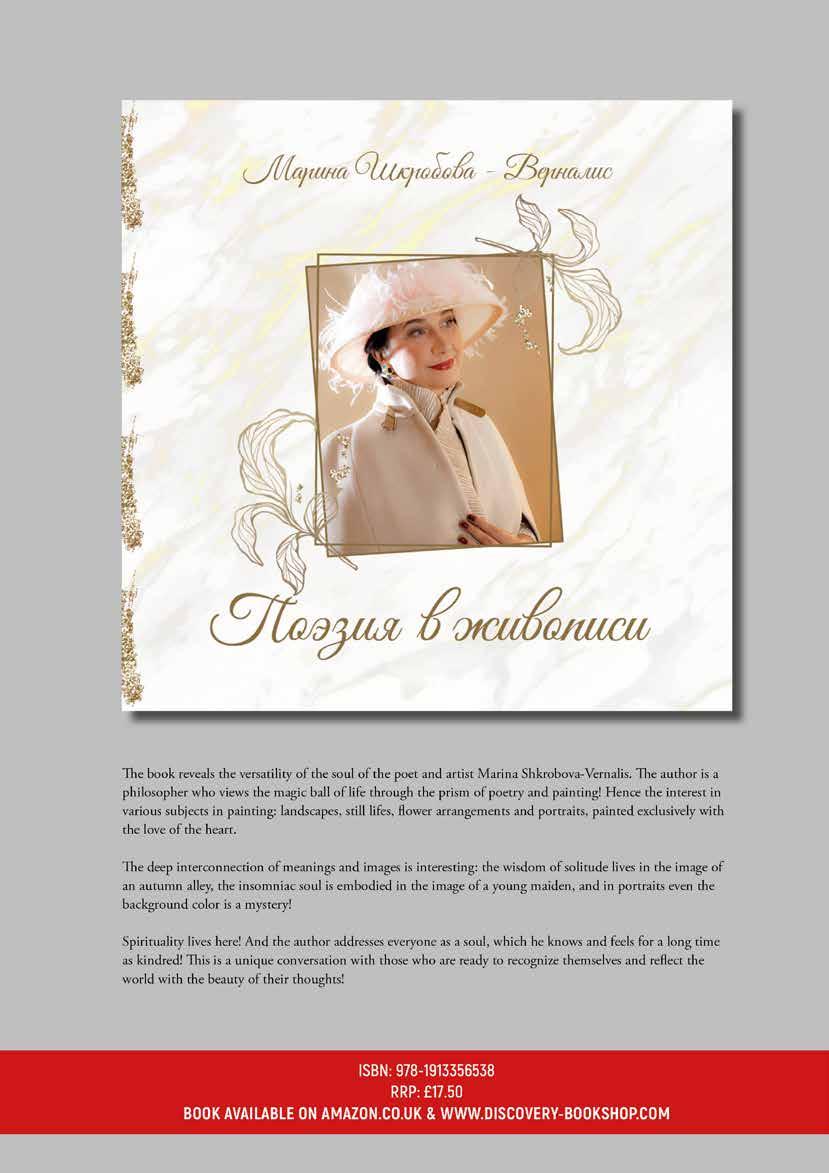 Марина Шкробова - Верналис

Поэзия в живописи

The book reveals the versatility of the soul of the poet and artist Marina Shkrobova-Vernalis. The author is a philosopher who views the magic ball of life through the prism of poetry and painting! Hence the interest in various subjects in painting: landscapes, still lifes, flower arrangements and portraits, painted exclusively with the love of the heart.

The deep interconnection of meanings and images is interesting: the wisdom of solitude lives in the image of an autumn alley, the insomniac soul is embodied in the image of a young maiden, and in portraits even the background color is a mystery!

Spirituality lives here! And the author addresses everyone as a soul, which he knows and feels for a long time as kindred! This is a unique conversation with those who are ready to recognize themselves and reflect the world with the beauty of their thoughts!

ISBN: 978-1913356538
RRP: £17.50
BOOK AVAILABLE ON AMAZON.CO.UK & WWW.DISCOVERY-BOOKSHOP.COM